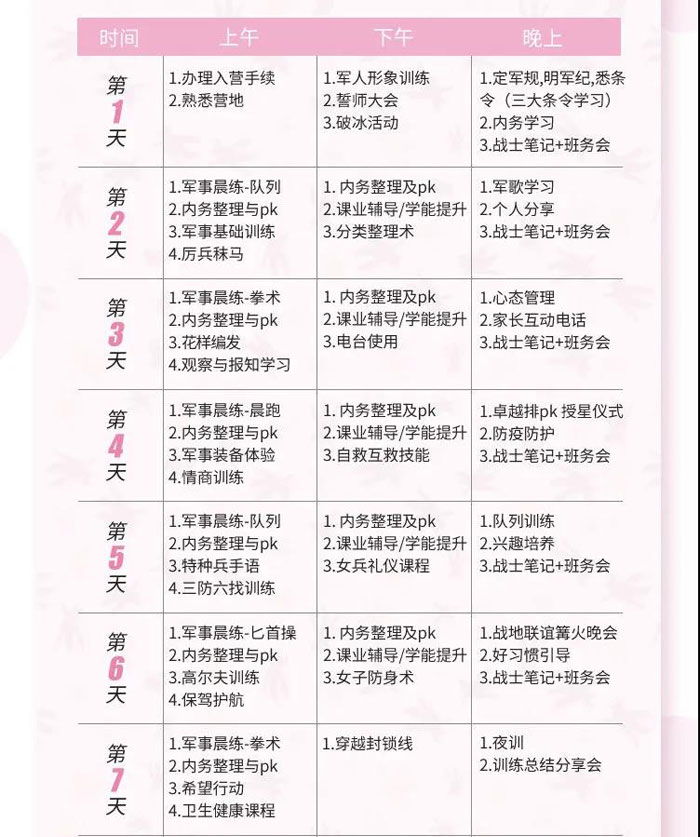 | 时间 | 上午 | 下午 | 晚上 |
|---|---|---|---|
| 第1天 | 1.办理入营手续 2.熟悉营地 | 1.军人形象训练 2.誓师大会 3.破冰活动 | 1.定军规,明军纪,悉条令（三大条令学习） 2.内务学习 3.战士笔记+班务会 |
| 第2天 | 1.军事晨练-队列 2.内务整理与pk 3.军事基础训练 4.厉兵秣马 | 1. 内务整理及pk 2.课业辅导/学能提升 3.分类整理术 | 1.军歌学习 2.个人分享 3.战士笔记+班务会 |
| 第3天 | 1.军事晨练-拳术 2.内务整理与pk 3.花样编发 4.观察与报知学习 | 1. 内务整理及pk 2.课业辅导/学能提升 3.电台使用 | 1.心态管理 2.家长互动电话 3.战士笔记+班务会 |
| 第4天 | 1.军事晨练-晨跑 2.内务整理与pk 3.军事装备体验 4.情商训练 | 1. 内务整理及pk 2.课业辅导/学能提升 3.自救互救技能 | 1.卓越排pk 授星仪式 2.防疫防护 3.战士笔记+班务会 |
| 第5天 | 1.军事晨练-队列 2.内务整理与pk 3.特种兵手语 4.三防六找训练 | 1. 内务整理及pk 2.课业辅导/学能提升 3.女兵礼仪课程 | 1.队列训练 2.兴趣培养 3.战士笔记+班务会 |
| 第6天 | 1.军事晨练-匕首操 2.内务整理与pk 3.高尔夫训练 4.保驾护航 | 1. 内务整理及pk 2.课业辅导/学能提升 3.女子防身术 | 1.战地联谊篝火晚会 2.好习惯引导 3.战士笔记+班务会 |
| 第7天 | 1.军事晨练-拳术 2.内务整理与pk 3.希望行动 4.卫生健康课程 | 1.穿越封锁线 | 1.夜训 2.训练总结分享会 |